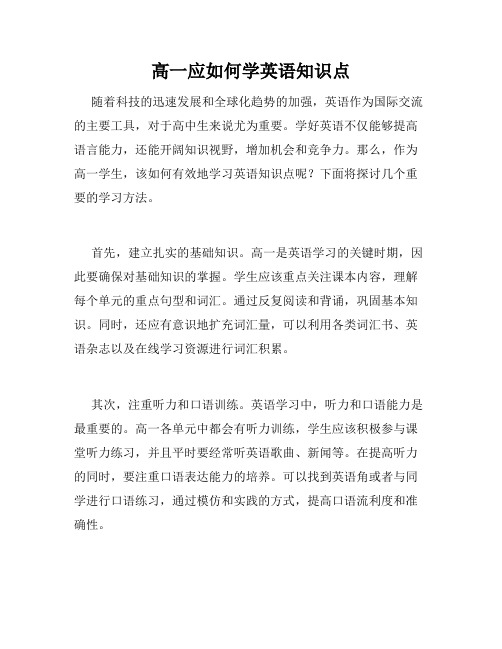 高一应如何学英语知识点

随着科技的迅速发展和全球化趋势的加强，英语作为国际交流的主要工具，对于高中生来说尤为重要。学好英语不仅能够提高语言能力，还能开阔知识视野，增加机会和竞争力。那么，作为高一学生，该如何有效地学习英语知识点呢？下面将探讨几个重要的学习方法。

首先，建立扎实的基础知识。高一是英语学习的关键时期，因此要确保对基础知识的掌握。学生应该重点关注课本内容，理解每个单元的重点句型和词汇。通过反复阅读和背诵，巩固基本知识。同时，还应有意识地扩充词汇量，可以利用各类词汇书、英语杂志以及在线学习资源进行词汇积累。

其次，注重听力和口语训练。英语学习中，听力和口语能力是最重要的。高一各单元中都会有听力训练，学生应该积极参与课堂听力练习，并且平时要经常听英语歌曲、新闻等。在提高听力的同时，要注重口语表达能力的培养。可以找到英语角或者与同学进行口语练习，通过模仿和实践的方式，提高口语流利度和准确性。